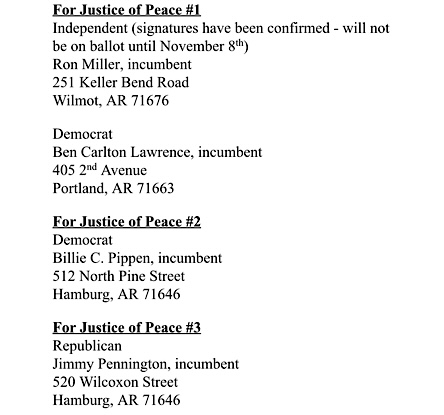 For Justice of Peace #1
Independent (signatures have been confirmed - will not be on ballot until November 8th)
Ron Miller, incumbent
251 Keller Bend Road
Wilmot, AR 71676

Democrat
Ben Carlton Lawrence, incumbent
405 2nd Avenue
Portland, AR 71663

For Justice of Peace #2
Democrat
Billie C. Pippen, incumbent
512 North Pine Street
Hamburg, AR 71646

For Justice of Peace #3
Republican
Jimmy Pennington, incumbent
520 Wilcoxon Street
Hamburg, AR 71646